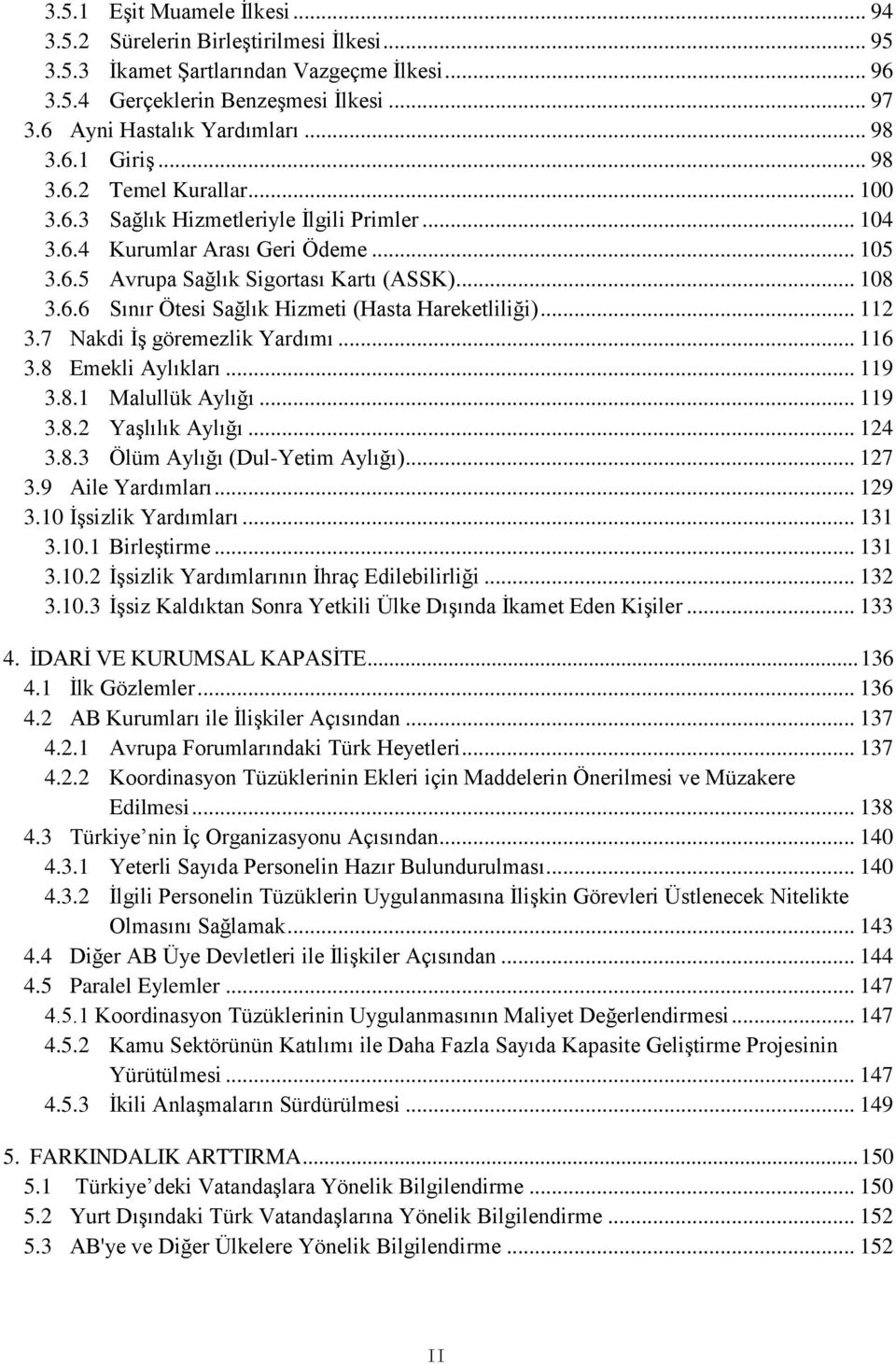 3.5.1 Eşit Muamele İlkesi ... 94
3.5.2 Sürelerin Birleştirilmesi İlkesi ... 95
3.5.3 İkamet Şartlarından Vazgeçme İlkesi ... 96
3.5.4 Gerçeklerin Benzeşmesi İlkesi ... 97
3.6 Ayni Hastalık Yardımları ... 98
3.6.1 Giriş ... 98
3.6.2 Temel Kurallar ... 100
3.6.3 Sağlık Hizmetleriyle İlgili Primler ... 104
3.6.4 Kurumlar Arası Geri Ödeme ... 105
3.6.5 Avrupa Sağlık Sigortası Kartı (ASSK) ... 108
3.6.6 Sınır Ötesi Sağlık Hizmeti (Hasta Hareketliliği) ... 112
3.7 Nakdi İş göremezlik Yardımı ... 116
3.8 Emekli Aylıkları ... 119
3.8.1 Malullük Aylığı ... 119
3.8.2 Yaşlılık Aylığı ... 124
3.8.3 Ölüm Aylığı (Dul-Yetim Aylığı) ... 127
3.9 Aile Yardımları ... 129
3.10 İşsizlik Yardımları ... 131
3.10.1 Birleştirme ... 131
3.10.2 İşsizlik Yardımlarının İhraç Edilebilirliği ... 132
3.10.3 İşsiz Kaldıktan Sonra Yetkili Ülke Dışında İkamet Eden Kişiler ... 133

4. İDARİ VE KURUMSAL KAPASİTE ... 136
4.1 İlk Gözlemler ... 136
4.2 AB Kurumları ile İlişkiler Açısından ... 137
4.2.1 Avrupa Forumlarındaki Türk Heyetleri ... 137
4.2.2 Koordinasyon Tüzüklerinin Ekleri için Maddelerin Önerilmesi ve Müzakere Edilmesi ... 138
4.3 Türkiye’nin İç Organizasyonu Açısından ... 140
4.3.1 Yeterli Sayıda Personelin Hazır Bulundurulması ... 140
4.3.2 İlgili Personelin Tüzüklerin Uygulanmasına İlişkin Görevleri Üstlenecek Nitelikte Olmasını Sağlamak ... 143
4.4 Diğer AB Üye Devletleri ile İlişkiler Açısından ... 144
4.5 Paralel Eylemler ... 147
4.5.1 Koordinasyon Tüzüklerinin Uygulanmasının Maliyet Değerlendirmesi ... 147
4.5.2 Kamu Sektörünün Katılımı ile Daha Fazla Sayıda Kapasite Geliştirme Projesinin Yürütülmesi ... 147
4.5.3 İkili Anlaşmaların Sürdürülmesi ... 149

5. FARKINDALIK ARTTIRMA ... 150
5.1 Türkiye’deki Vatandaşlara Yönelik Bilgilendirme ... 150
5.2 Yurt Dışındaki Türk Vatandaşlarına Yönelik Bilgilendirme ... 152
5.3 AB'ye ve Diğer Ülkelere Yönelik Bilgilendirme ... 152

II